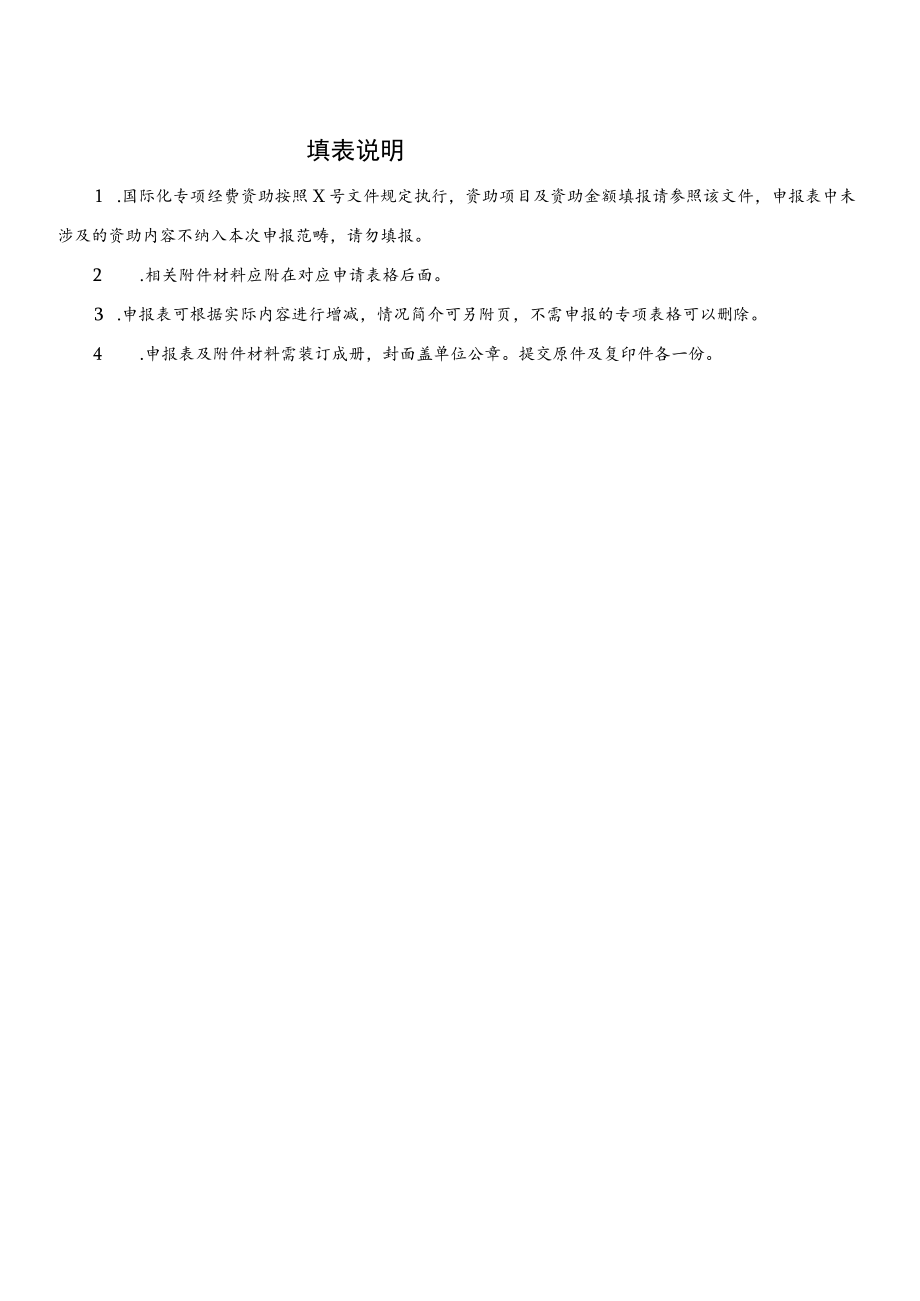 填表说明

1 .国际化专项经费资助按照X号文件规定执行，资助项目及资助金额填报请参照该文件，申报表中未涉及的资助内容不纳入本次申报范畴，请勿填报。

2 .相关附件材料应附在对应申请表格后面。

3 .申报表可根据实际内容进行增减，情况简介可另附页，不需申报的专项表格可以删除。

4 .申报表及附件材料需装订成册，封面盖单位公章。提交原件及复印件各一份。